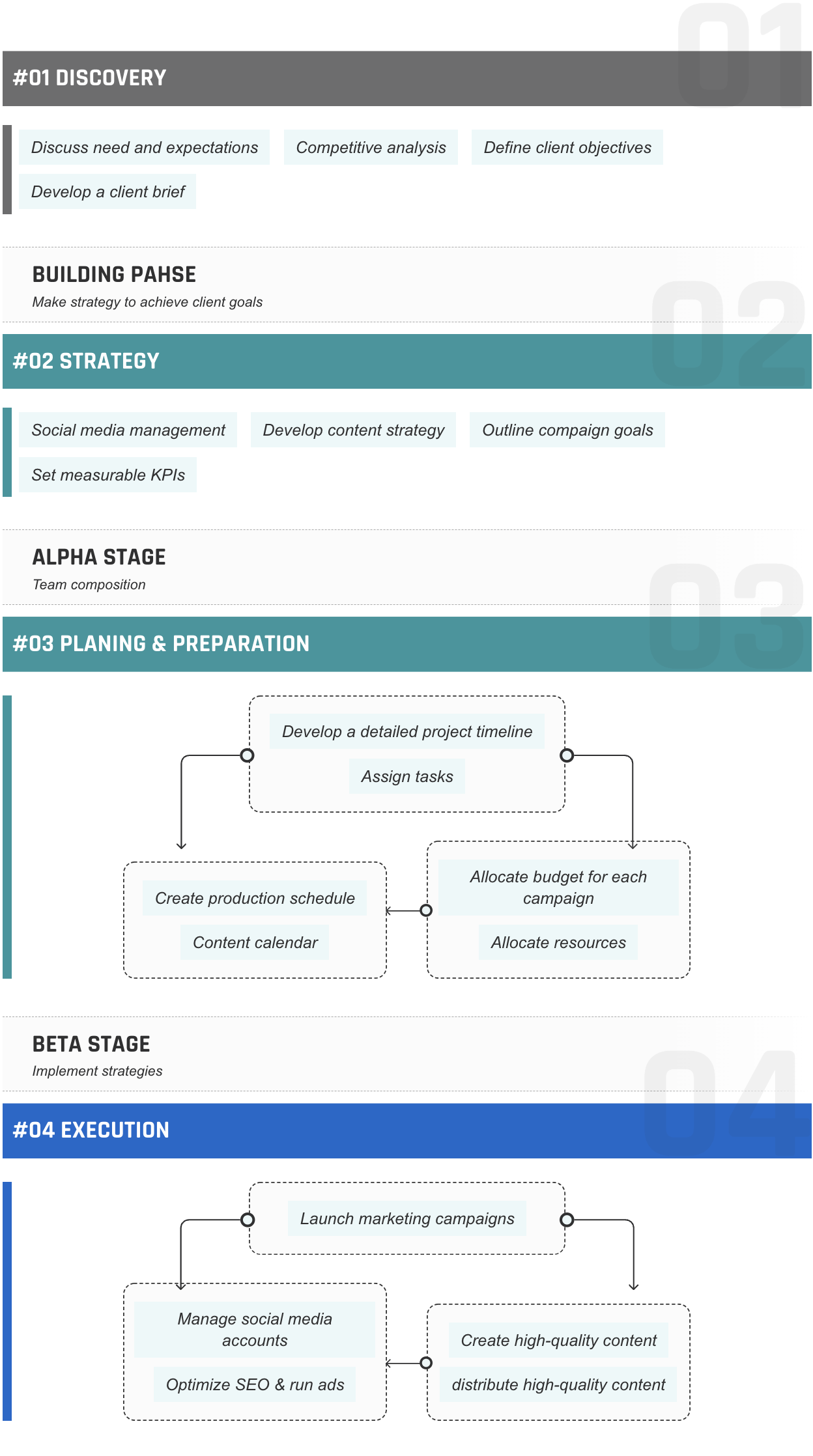 01

#01 DISCOVERY

Discuss need and expectations

Competitive analysis

Define client objectives

Develop a client brief

BUILDING PAHSE

Make strategy to achieve client goals

02

#02 STRATEGY

Social media management

Develop content strategy

Outline compaign goals

Set measurable KPIs

ALPHA STAGE

Team composition

03

#03 PLANING & PREPARATION

Develop a detailed project timeline

Assign tasks

Create production schedule

Content calendar

Allocate budget for each campaign

Allocate resources

BETA STAGE

Implement strategies

04

#04 EXECUTION

Launch marketing campaigns

Manage social media accounts

Optimize SEO & run ads

Create high-quality content

distribute high-quality content